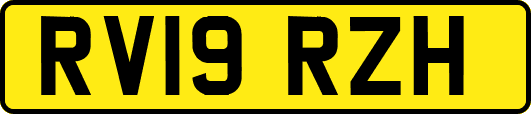 RV19 RZH